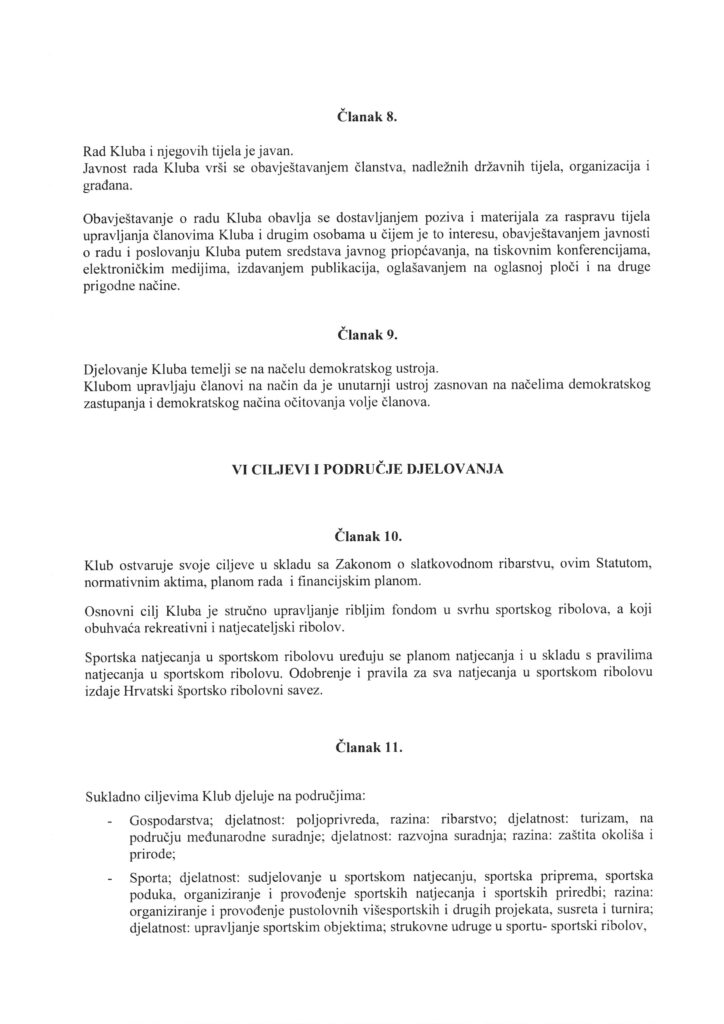 Članak 8.

Rad Kluba i njegovih tijela je javan.
Javnost rada Kluba vrši se obavještavanjem članstva, nadležnih državnih tijela, organizacija i građana.

Obavještavanje o radu Kluba obavlja se dostavljanjem poziva i materijala za raspravu tijela upravljanja članovima Kluba i drugim osobama u čijem je to interesu, obavještavanjem javnosti o radu i poslovanju Kluba putem sredstava javnog priopćavanja, na tiskovnim konferencijama, elektroničkim medijima, izdavanjem publikacija, oglašavanjem na oglasnoj ploči i na druge prigodne načine.

Članak 9.

Djelovanje Kluba temelji se na načelu demokratskog ustroja.
Klubom upravljaju članovi na način da je unutarnji ustroj zasnovan na načelima demokratskog zastupanja i demokratskog načina očitovanja volje članova.

VI CILJEVI I PODRUČJE DJELOVANJA

Članak 10.

Klub ostvaruje svoje ciljeve u skladu sa Zakonom o slatkovodnom ribarstvu, ovim Statutom, normativnim aktima, planom rada i financijskim planom.

Osnovni cilj Kluba je stručno upravljanje ribljim fondom u svrhu sportskog ribolova, a koji obuhvaća rekreativni i natjecateljski ribolov.

Sportska natjecanja u sportskom ribolovu uređuju se planom natjecanja i u skladu s pravilima natjecanja u sportskom ribolovu. Odobrenje i pravila za sva natjecanja u sportskom ribolovu izdaje Hrvatski športsko ribolovni savez.

Članak 11.

Sukladno ciljevima Klub djeluje na područjima:

- Gospodarstva; djelatnost: poljoprivreda, razina: ribarstvo; djelatnost: turizam, na području međunarodne suradnje; djelatnost: razvojna suradnja; razina: zaštita okoliša i prirode;

- Sporta; djelatnost: sudjelovanje u sportskom natjecanju, sportska priprema, sportska poduka, organiziranje i provođenje sportskih natjecanja i sportskih priredbi; razina: organiziranje i provođenje pustolovnih višesportskih i drugih projekata, susreta i turnira; djelatnost: upravljanje sportskim objektima; strukovne udruge u sportu- sportski ribolov,